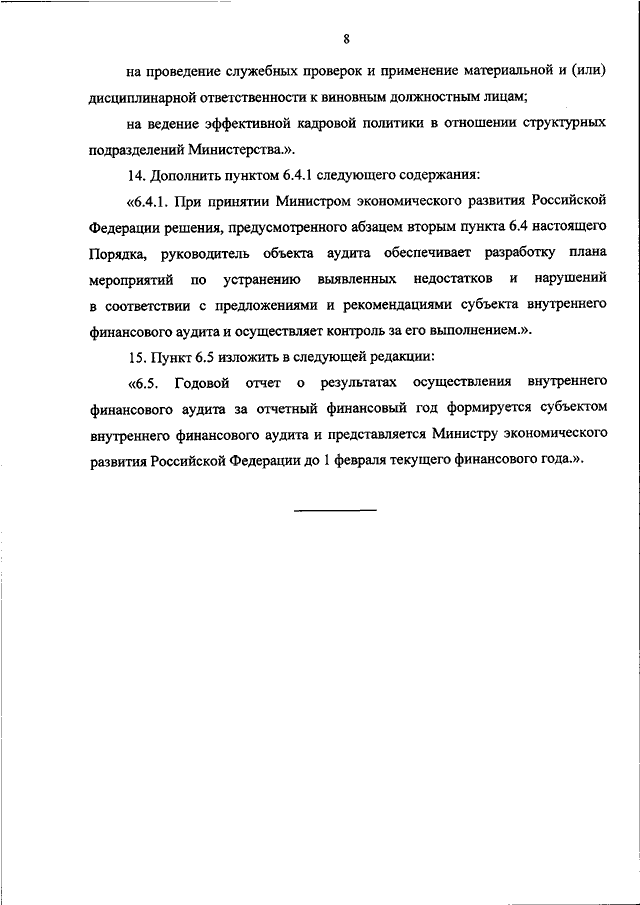 8

на проведение служебных проверок и применение материальной и (или) дисциплинарной ответственности к виновным должностным лицам;

на ведение эффективной кадровой политики в отношении структурных подразделений Министерства.».

14. Дополнить пунктом 6.4.1 следующего содержания:

«6.4.1. При принятии Министром экономического развития Российской Федерации решения, предусмотренного абзацем вторым пункта 6.4 настоящего Порядка, руководитель объекта аудита обеспечивает разработку плана мероприятий по устранению выявленных недостатков и нарушений в соответствии с предложениями и рекомендациями субъекта внутреннего финансового аудита и осуществляет контроль за его выполнением.».

15. Пункт 6.5 изложить в следующей редакции:

«6.5. Годовой отчет о результатах осуществления внутреннего финансового аудита за отчетный финансовый год формируется субъектом внутреннего финансового аудита и представляется Министру экономического развития Российской Федерации до 1 февраля текущего финансового года.».